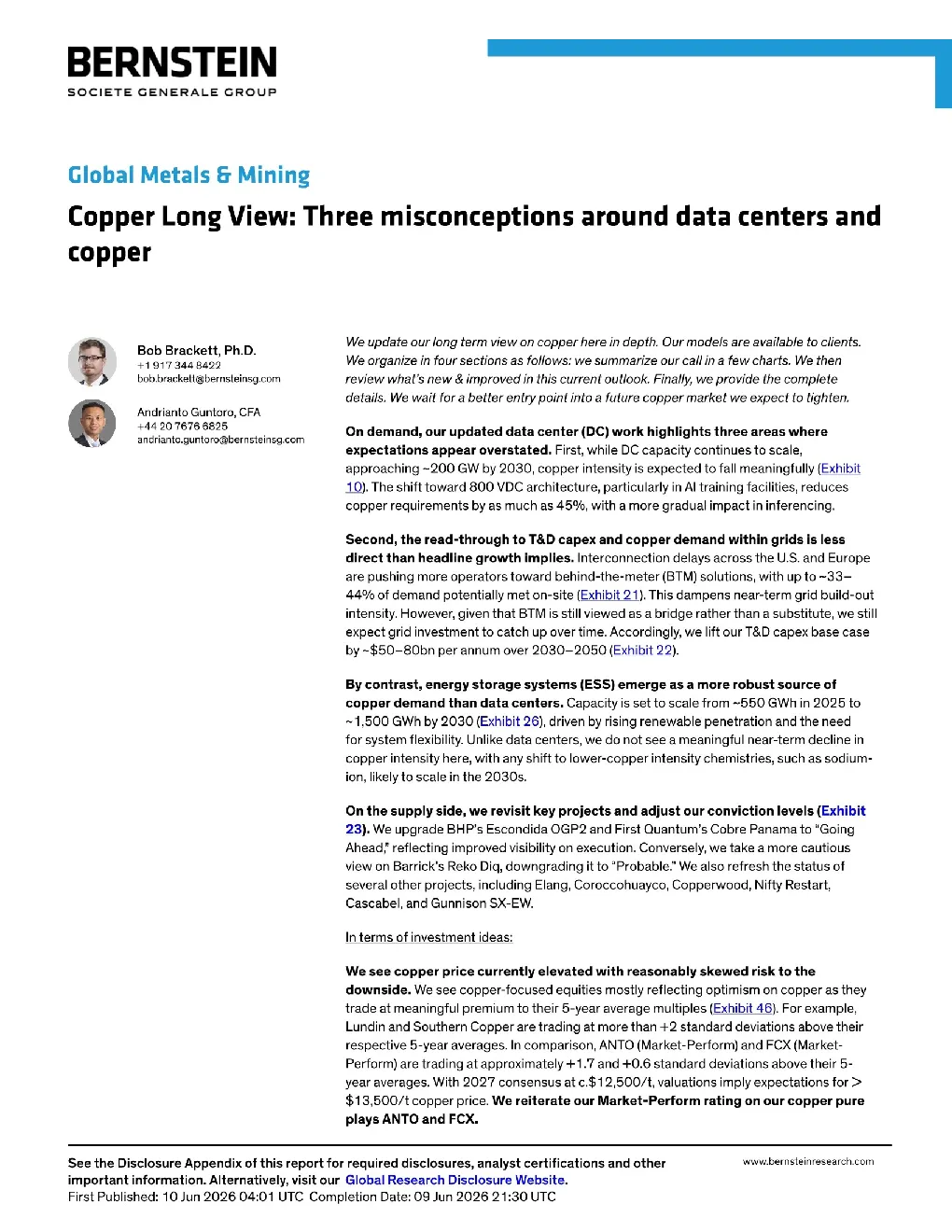 BERNSTEIN
SOCIETE GENERALE GROUP

Global Metals & Mining

Copper Long View: Three misconceptions around data centers and copper

Bob Brackett, Ph.D.
+1 917 344 8422
bob.brackett@bernsteinsg.com

Andrianto Guntoro, CFA
+44 20 7676 6825
andrianto.guntoro@bernsteinsg.com

We update our long term view on copper here in depth. Our models are available to clients. We organize in four sections as follows: we summarize our call in a few charts. We then review what's new & improved in this current outlook. Finally, we provide the complete details. We wait for a better entry point into a future copper market we expect to tighten.

On demand, our updated data center (DC) work highlights three areas where expectations appear overstated. First, while DC capacity continues to scale, approaching ~200 GW by 2030, copper intensity is expected to fall meaningfully (Exhibit 10). The shift toward 800 VDC architecture, particularly in AI training facilities, reduces copper requirements by as much as 45%, with a more gradual impact in inferencing.

Second, the read-through to T&D capex and copper demand within grids is less direct than headline growth implies. Interconnection delays across the U.S. and Europe are pushing more operators toward behind-the-meter (BTM) solutions, with up to ~33–44% of demand potentially met on-site (Exhibit 21). This dampens near-term grid build-out intensity. However, given that BTM is still viewed as a bridge rather than a substitute, we still expect grid investment to catch up over time. Accordingly, we lift our T&D capex base case by ~$50–80bn per annum over 2030–2050 (Exhibit 22).

By contrast, energy storage systems (ESS) emerge as a more robust source of copper demand than data centers. Capacity is set to scale from ~550 GWh in 2025 to ~1,500 GWh by 2030 (Exhibit 26), driven by rising renewable penetration and the need for system flexibility. Unlike data centers, we do not see a meaningful near-term decline in copper intensity here, with any shift to lower-copper intensity chemistries, such as sodium-ion, likely to scale in the 2030s.

On the supply side, we revisit key projects and adjust our conviction levels (Exhibit 23). We upgrade BHP's Escondida OGP2 and First Quantum's Cobre Panama to "Going Ahead," reflecting improved visibility on execution. Conversely, we take a more cautious view on Barrick's Reko Diq, downgrading it to "Probable." We also refresh the status of several other projects, including Elang, Coroccohuayco, Copperwood, Nifty Restart, Cascabel, and Gunnison SX-EW.

In terms of investment ideas:

We see copper price currently elevated with reasonably skewed risk to the downside. We see copper-focused equities mostly reflecting optimism on copper as they trade at meaningful premium to their 5-year average multiples (Exhibit 46). For example, Lundin and Southern Copper are trading at more than +2 standard deviations above their respective 5-year averages. In comparison, ANTO (Market-Perform) and FCX (Market-Perform) are trading at approximately +1.7 and +0.6 standard deviations above their 5-year averages. With 2027 consensus at c.$12,500/t, valuations imply expectations for > $13,500/t copper price. We reiterate our Market-Perform rating on our copper pure plays ANTO and FCX.

See the Disclosure Appendix of this report for required disclosures, analyst certifications and other important information. Alternatively, visit our Global Research Disclosure Website.
First Published: 10 Jun 2026 04:01 UTC Completion Date: 09 Jun 2026 21:30 UTC

www.bernsteinresearch.com